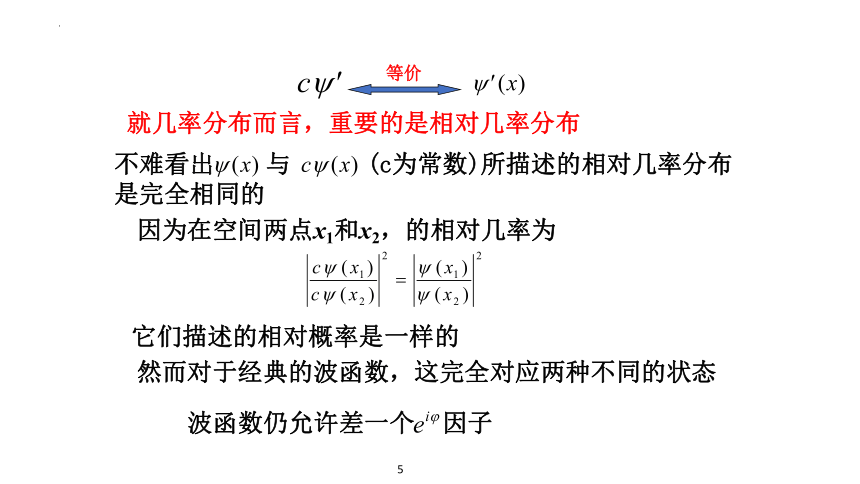 $c\psi'$ 等价 $\psi'(x)$

就几率分布而言，重要的是相对几率分布

不难看出$\psi(x)$ 与 $c\psi(x)$ (c为常数)所描述的相对几率分布是完全相同的

因为在空间两点$x_1$和$x_2$，的相对几率为

$\left|\frac{c\psi(x_1)}{c\psi(x_2)}\right|^2 = \left|\frac{\psi(x_1)}{\psi(x_2)}\right|^2$

它们描述的相对概率是一样的

然而对于经典的波函数，这完全对应两种不同的状态

波函数仍允许差一个$e^{i\varphi}$因子

5